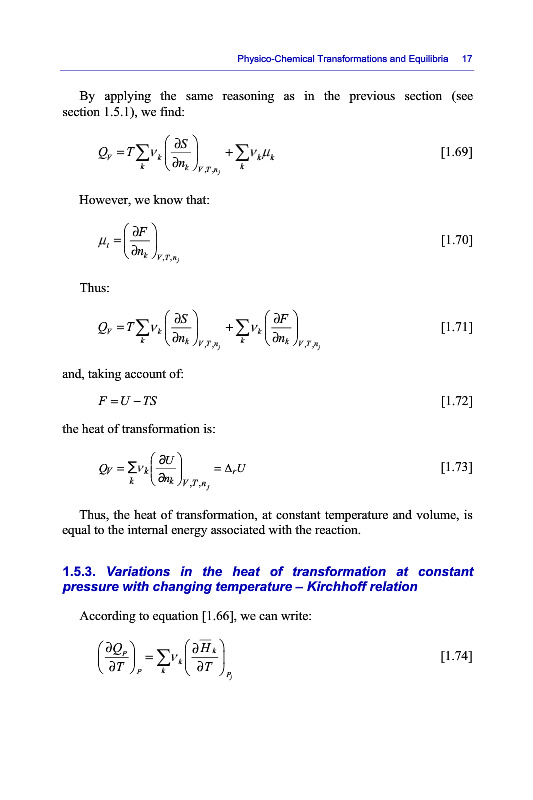 Physico-Chemical Transformations and Equilibria 17

By applying the same reasoning as in the previous section (see section 1.5.1), we find:

$Q_V = T\sum_k \nu_k \left(\frac{\partial S}{\partial n_k}\right)_{V,T,n_j} + \sum_k \nu_k \mu_k$ [1.69]

However, we know that:

$\mu_i = \left(\frac{\partial F}{\partial n_k}\right)_{V,T,n_j}$ [1.70]

Thus:

$Q_V = T\sum_k \nu_k \left(\frac{\partial S}{\partial n_k}\right)_{V,T,n_j} + \sum_k \nu_k \left(\frac{\partial F}{\partial n_k}\right)_{V,T,n_j}$ [1.71]

and, taking account of:

$F = U - TS$ [1.72]

the heat of transformation is:

$Q_V = \sum_k \nu_k \left(\frac{\partial U}{\partial n_k}\right)_{V,T,n_j} = \Delta_r U$ [1.73]

Thus, the heat of transformation, at constant temperature and volume, is equal to the internal energy associated with the reaction.

1.5.3. Variations in the heat of transformation at constant pressure with changing temperature – Kirchhoff relation

According to equation [1.66], we can write:

$\left(\frac{\partial Q_P}{\partial T}\right)_P = \sum_k \nu_k \left(\frac{\partial \overline{H}_k}{\partial T}\right)_{P_j}$ [1.74]